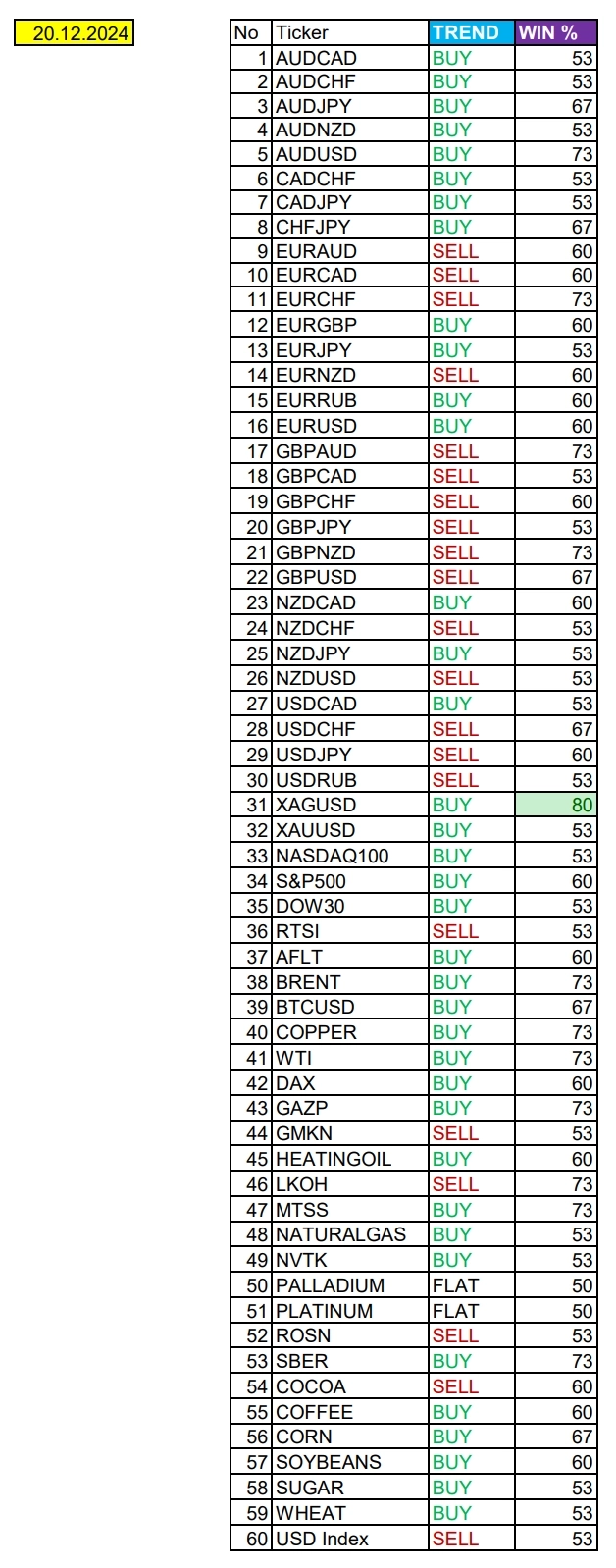 20.12.2024

| No | Ticker | TREND | WIN % |
|---|---|---|---|
| 1 | AUDCAD | BUY | 53 |
| 2 | AUDCHF | BUY | 53 |
| 3 | AUDJPY | BUY | 67 |
| 4 | AUDNZD | BUY | 53 |
| 5 | AUDUSD | BUY | 73 |
| 6 | CADCHF | BUY | 53 |
| 7 | CADJPY | BUY | 53 |
| 8 | CHFJPY | BUY | 67 |
| 9 | EURAUD | SELL | 60 |
| 10 | EURCAD | SELL | 60 |
| 11 | EURCHF | SELL | 73 |
| 12 | EURGBP | BUY | 60 |
| 13 | EURJPY | BUY | 53 |
| 14 | EURNZD | SELL | 60 |
| 15 | EURRUB | BUY | 60 |
| 16 | EURUSD | BUY | 60 |
| 17 | GBPAUD | SELL | 73 |
| 18 | GBPCAD | SELL | 53 |
| 19 | GBPCHF | SELL | 60 |
| 20 | GBPJPY | SELL | 53 |
| 21 | GBPNZD | SELL | 73 |
| 22 | GBPUSD | SELL | 67 |
| 23 | NZDCAD | BUY | 60 |
| 24 | NZDCHF | SELL | 53 |
| 25 | NZDJPY | BUY | 53 |
| 26 | NZDUSD | SELL | 53 |
| 27 | USDCAD | BUY | 53 |
| 28 | USDCHF | SELL | 67 |
| 29 | USDJPY | SELL | 60 |
| 30 | USDRUB | SELL | 53 |
| 31 | XAGUSD | BUY | 80 |
| 32 | XAUUSD | BUY | 53 |
| 33 | NASDAQ100 | BUY | 53 |
| 34 | S&P500 | BUY | 60 |
| 35 | DOW30 | BUY | 53 |
| 36 | RTSI | SELL | 53 |
| 37 | AFLT | BUY | 60 |
| 38 | BRENT | BUY | 73 |
| 39 | BTCUSD | BUY | 67 |
| 40 | COPPER | BUY | 73 |
| 41 | WTI | BUY | 73 |
| 42 | DAX | BUY | 60 |
| 43 | GAZP | BUY | 73 |
| 44 | GMKN | SELL | 53 |
| 45 | HEATINGOIL | BUY | 60 |
| 46 | LKOH | SELL | 73 |
| 47 | MTSS | BUY | 73 |
| 48 | NATURALGAS | BUY | 53 |
| 49 | NVTK | BUY | 53 |
| 50 | PALLADIUM | FLAT | 50 |
| 51 | PLATINUM | FLAT | 50 |
| 52 | ROSN | SELL | 53 |
| 53 | SBER | BUY | 73 |
| 54 | COCOA | SELL | 60 |
| 55 | COFFEE | BUY | 60 |
| 56 | CORN | BUY | 67 |
| 57 | SOYBEANS | BUY | 60 |
| 58 | SUGAR | BUY | 53 |
| 59 | WHEAT | BUY | 53 |
| 60 | USD Index | SELL | 53 |